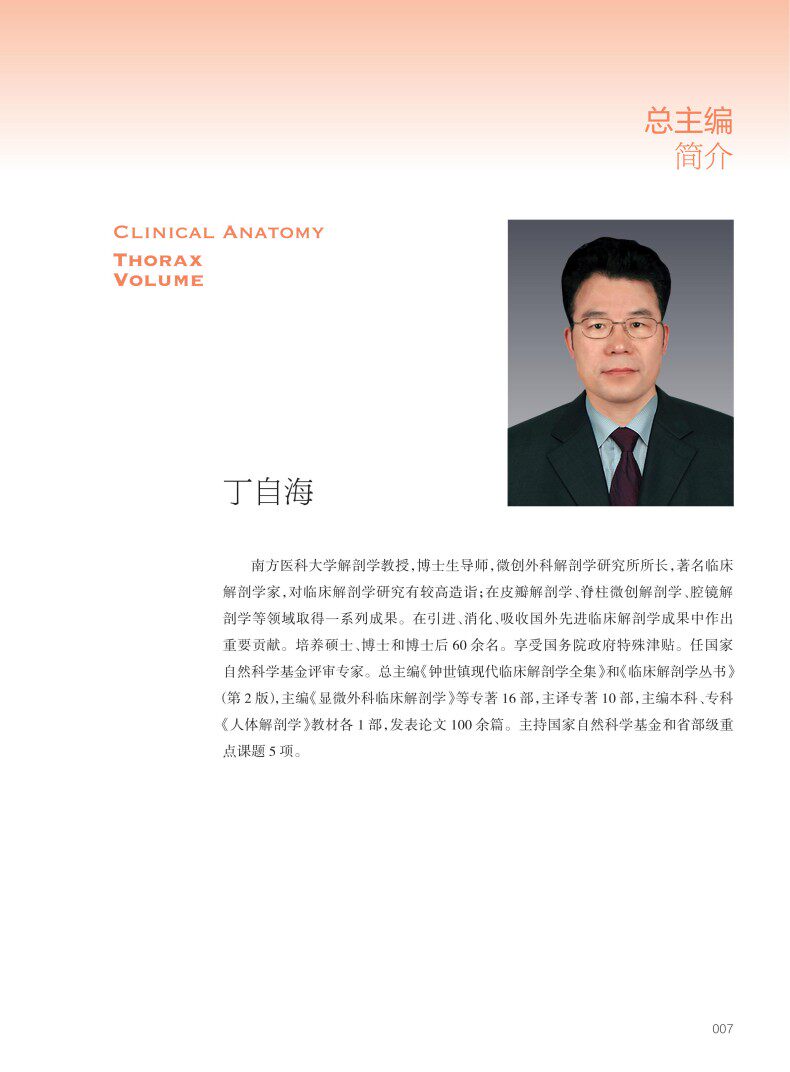 总主编
简介

CLINICAL ANATOMY
THORAX
VOLUME

丁自海

南方医科大学解剖学教授，博士生导师，微创外科解剖学研究所所长，著名临床解剖学家，对临床解剖学研究有较高造诣；在皮瓣解剖学、脊柱微创解剖学、腔镜解剖学等领域取得一系列成果。在引进、消化、吸收国外先进临床解剖学成果中作出重要贡献。培养硕士、博士和博士后60余名。享受国务院政府特殊津贴。任国家自然科学基金评审专家。总主编《钟世镇现代临床解剖学全集》和《临床解剖学丛书》（第2版），主编《显微外科临床解剖学》等专著16部，主译专著10部，主编本科、专科《人体解剖学》教材各1部，发表论文100余篇。主持国家自然科学基金和省部级重点课题5项。

007